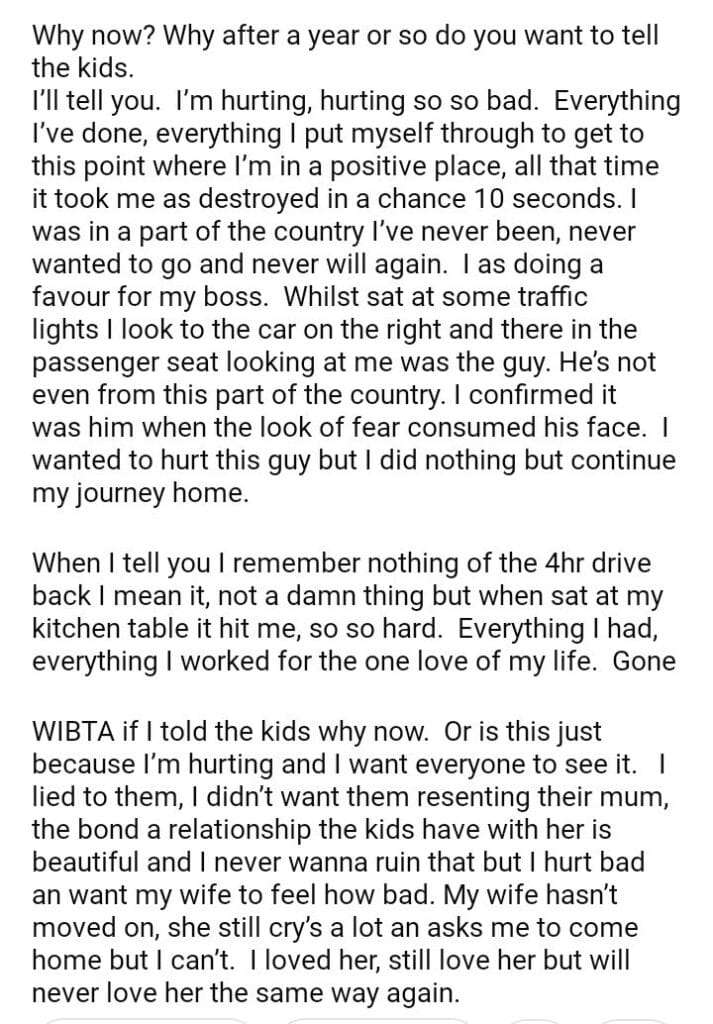 Why now? Why after a year or so do you want to tell the kids.
I'll tell you. I'm hurting, hurting so so bad. Everything I've done, everything I put myself through to get to this point where I'm in a positive place, all that time it took me as destroyed in a chance 10 seconds. I was in a part of the country I've never been, never wanted to go and never will again. I as doing a favour for my boss. Whilst sat at some traffic lights I look to the car on the right and there in the passenger seat looking at me was the guy. He's not even from this part of the country. I confirmed it was him when the look of fear consumed his face. I wanted to hurt this guy but I did nothing but continue my journey home.

When I tell you I remember nothing of the 4hr drive back I mean it, not a damn thing but when sat at my kitchen table it hit me, so so hard. Everything I had, everything I worked for the one love of my life. Gone

WIBTA if I told the kids why now. Or is this just because I'm hurting and I want everyone to see it. I lied to them, I didn't want them resenting their mum, the bond a relationship the kids have with her is beautiful and I never wanna ruin that but I hurt bad an want my wife to feel how bad. My wife hasn't moved on, she still cry's a lot an asks me to come home but I can't. I loved her, still love her but will never love her the same way again.